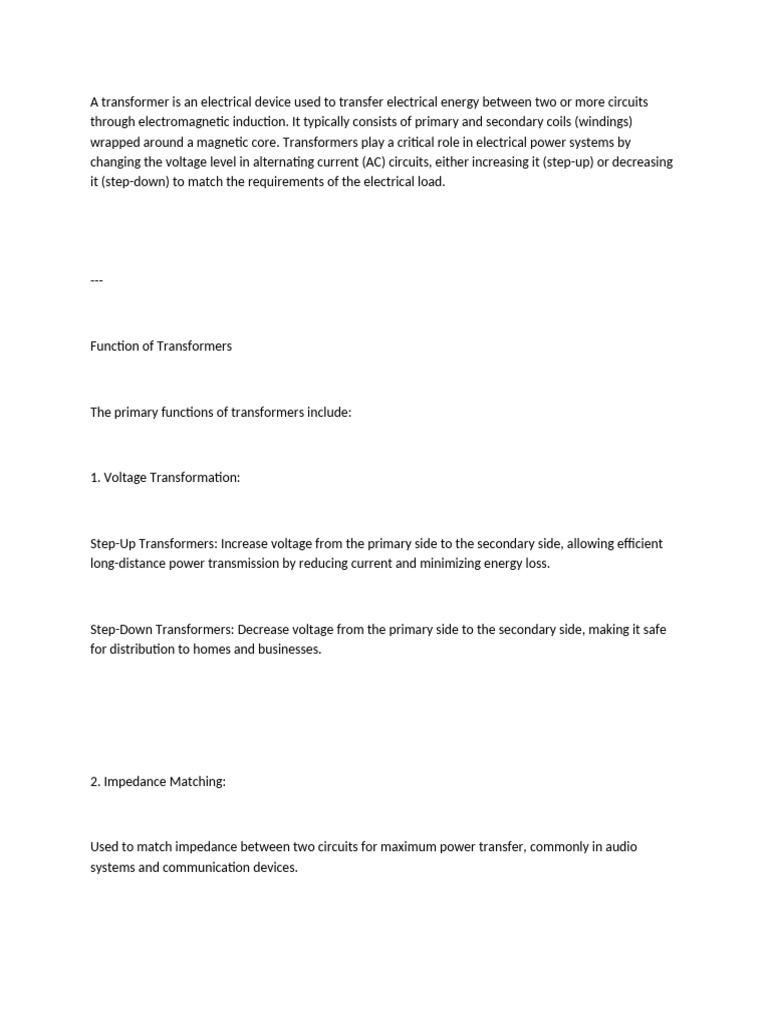 A transformer is an electrical device used to transfer electrical energy between two or more circuits through electromagnetic induction. It typically consists of primary and secondary coils (windings) wrapped around a magnetic core. Transformers play a critical role in electrical power systems by changing the voltage level in alternating current (AC) circuits, either increasing it (step-up) or decreasing it (step-down) to match the requirements of the electrical load.

---

Function of Transformers

The primary functions of transformers include:

1. Voltage Transformation:

Step-Up Transformers: Increase voltage from the primary side to the secondary side, allowing efficient long-distance power transmission by reducing current and minimizing energy loss.

Step-Down Transformers: Decrease voltage from the primary side to the secondary side, making it safe for distribution to homes and businesses.

2. Impedance Matching:

Used to match impedance between two circuits for maximum power transfer, commonly in audio systems and communication devices.